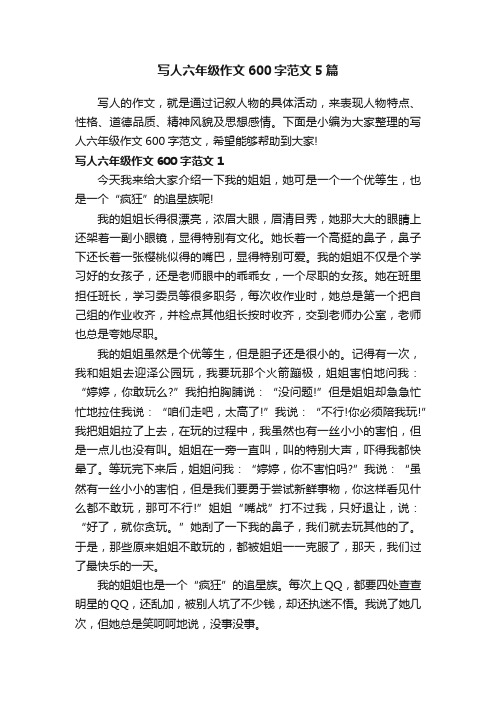 写人六年级作文 600 字范文 5 篇

写人的作文，就是通过记叙人物的具体活动，来表现人物特点、性格、道德品质、精神风貌及思想感情。下面是小编为大家整理的写人六年级作文 600 字范文，希望能够帮助到大家!

写人六年级作文 600 字范文 1

今天我来给大家介绍一下我的姐姐，她可是一个一个优等生，也是一个“疯狂”的追星族呢!

我的姐姐长得很漂亮，浓眉大眼，眉清目秀，她那大大的眼睛上还架着一副小眼镜，显得特别有文化。她长着一个高挺的鼻子，鼻子下还长着一张樱桃似得的嘴巴，显得特别可爱。我的姐姐不仅是个学习好的女孩子，还是老师眼中的乖乖女，一个尽职的女孩。她在班里担任班长，学习委员等很多职务，每次收作业时，她总是第一个把自己组的作业收齐，并检点其他组长按时收齐，交到老师办公室，老师也总是夸她尽职。

我的姐姐虽然是个优等生，但是胆子还是很小的。记得有一次，我和姐姐去迎泽公园玩，我要玩那个火箭蹦极，姐姐害怕地问我：“婷婷，你敢玩么?”我拍拍胸脯说：“没问题!”但是姐姐却急急忙忙地拉住我说：“咱们走吧，太高了!”我说：“不行!你必须陪我玩!”我把姐姐拉了上去，在玩的过程中，我虽然也有一丝小小的害怕，但是一点儿也没有叫。姐姐在一旁一直叫，叫的特别大声，吓得我都快晕了。等玩完下来后，姐姐问我：“婷婷，你不害怕吗?”我说：“虽然有一丝小小的害怕，但是我们要勇于尝试新鲜事物，你这样看见什么都不敢玩，那可不行!”姐姐“嘴战”打不过我，只好退让，说：“好了，就你贪玩。”她刮了一下我的鼻子，我们就去玩其他的了。于是，那些原来姐姐不敢玩的，都被姐姐一一克服了，那天，我们过了最快乐的一天。

我的姐姐也是一个“疯狂”的追星族。每次上 QQ，都要四处查查明星的 QQ，还乱加，被别人坑了不少钱，却还执迷不悟。我说了她几次，但她总是笑呵呵地说，没事没事。